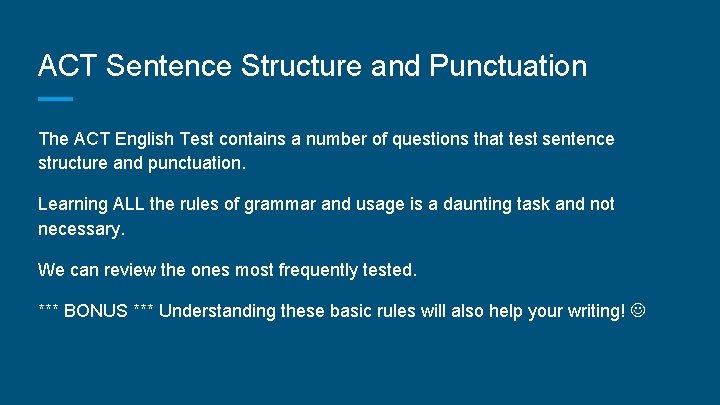 ACT Sentence Structure and Punctuation

The ACT English Test contains a number of questions that test sentence structure and punctuation.

Learning ALL the rules of grammar and usage is a daunting task and not necessary.

We can review the ones most frequently tested.

*** BONUS *** Understanding these basic rules will also help your writing! ☺